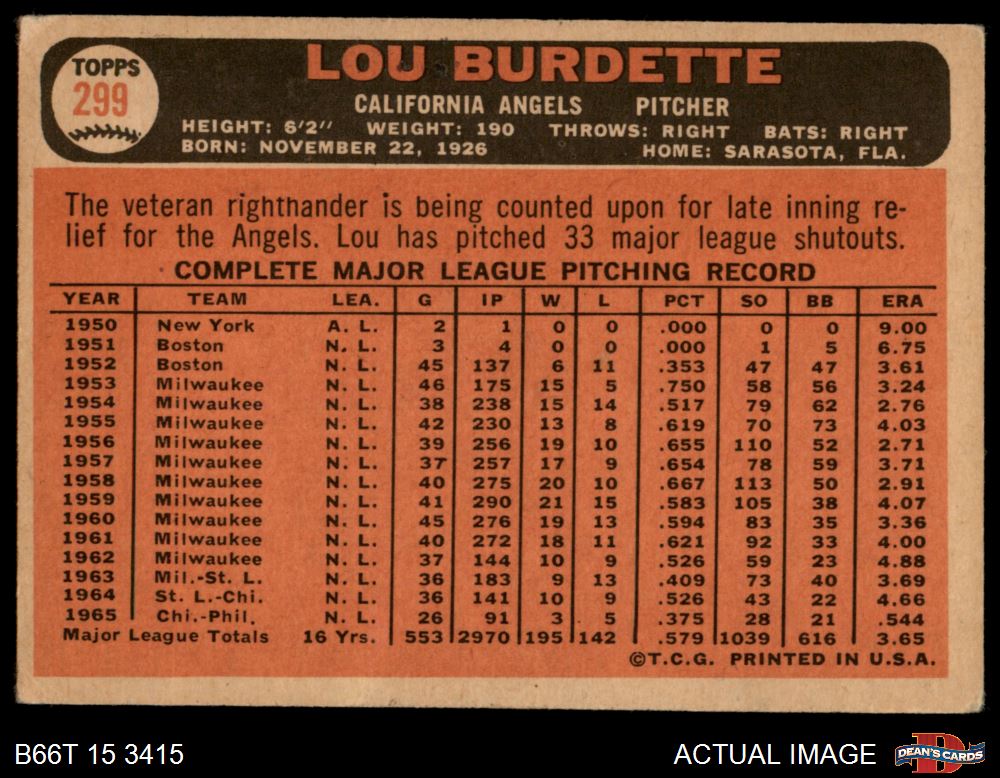 TOPPS
299

LOU BURDETTE

CALIFORNIA ANGELS PITCHER

HEIGHT: 6'2" WEIGHT: 190 THROWS: RIGHT BATS: RIGHT
BORN: NOVEMBER 22, 1926 HOME: SARASOTA, FLA.

The veteran righthander is being counted upon for late inning relief for the Angels. Lou has pitched 33 major league shutouts.

COMPLETE MAJOR LEAGUE PITCHING RECORD

| YEAR | TEAM | LEA. | G | IP | W | L | PCT | SO | BB | ERA |
|---|---|---|---|---|---|---|---|---|---|---|
| 1950 | New York | A. L. | 2 | 1 | 0 | 0 | .000 | 0 | 0 | 9.00 |
| 1951 | Boston | N. L. | 3 | 4 | 0 | 0 | .000 | 1 | 5 | 6.75 |
| 1952 | Boston | N. L. | 45 | 137 | 6 | 11 | .353 | 47 | 47 | 3.61 |
| 1953 | Milwaukee | N. L. | 46 | 175 | 15 | 5 | .750 | 58 | 56 | 3.24 |
| 1954 | Milwaukee | N. L. | 38 | 238 | 15 | 14 | .517 | 79 | 62 | 2.76 |
| 1955 | Milwaukee | N. L. | 42 | 230 | 13 | 8 | .619 | 70 | 73 | 4.03 |
| 1956 | Milwaukee | N. L. | 39 | 256 | 19 | 10 | .655 | 110 | 52 | 2.71 |
| 1957 | Milwaukee | N. L. | 37 | 257 | 17 | 9 | .654 | 78 | 59 | 3.71 |
| 1958 | Milwaukee | N. L. | 40 | 275 | 20 | 10 | .667 | 113 | 50 | 2.91 |
| 1959 | Milwaukee | N. L. | 41 | 290 | 21 | 15 | .583 | 105 | 38 | 4.07 |
| 1960 | Milwaukee | N. L. | 45 | 276 | 19 | 13 | .594 | 83 | 35 | 3.36 |
| 1961 | Milwaukee | N. L. | 40 | 272 | 18 | 11 | .621 | 92 | 33 | 4.00 |
| 1962 | Milwaukee | N. L. | 37 | 144 | 10 | 9 | .526 | 59 | 23 | 4.88 |
| 1963 | Mil.-St. L. | N. L. | 36 | 183 | 9 | 13 | .409 | 73 | 40 | 3.69 |
| 1964 | St. L.-Chi. | N. L. | 36 | 141 | 10 | 9 | .526 | 43 | 22 | 4.66 |
| 1965 | Chi.-Phil. | N. L. | 26 | 91 | 3 | 5 | .375 | 28 | 21 | .544 |
| Major League Totals | | 16 Yrs. | 553 | 2970 | 195 | 142 | .579 | 1039 | 616 | 3.65 |

©T.C.G. PRINTED IN U.S.A.

B66T 15 3415

ACTUAL IMAGE

DEAN'S CARDS